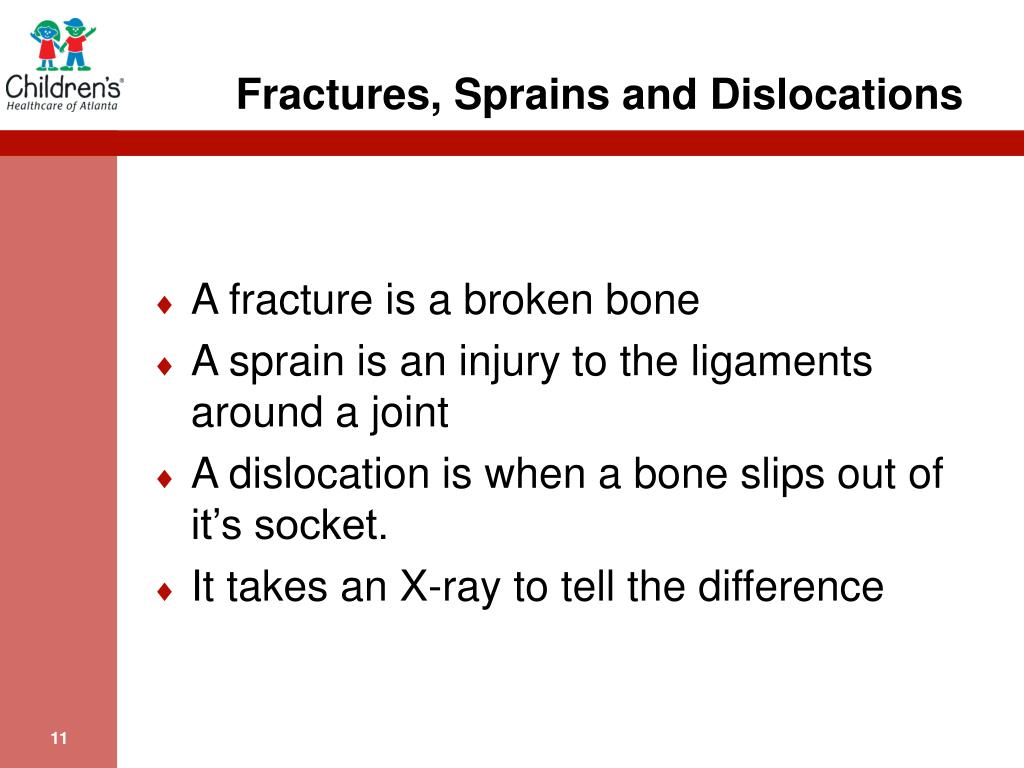 Children's
Healthcare of Atlanta

Fractures, Sprains and Dislocations

♦ A fracture is a broken bone
♦ A sprain is an injury to the ligaments around a joint
♦ A dislocation is when a bone slips out of it’s socket.
♦ It takes an X-ray to tell the difference

11